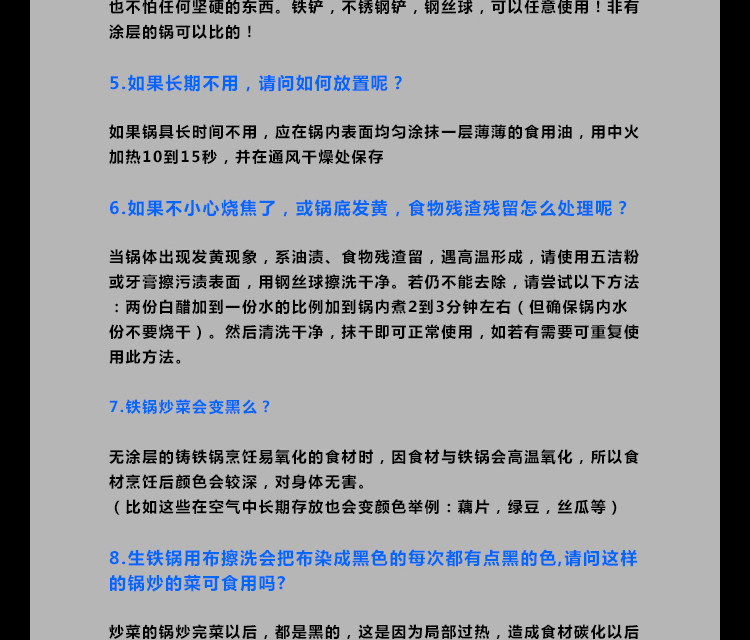 也不怕任何坚硬的东西。铁铲，不锈钢铲，钢丝球，可以任意使用！非有涂层的锅可以比的！

5.如果长期不用，请问如何放置呢？

如果锅具长时间不用，应在锅内表面均匀涂抹一层薄薄的食用油，用中火加热10到15秒，并在通风干燥处保存

6.如果不小心烧焦了，或锅底发黄，食物残渣残留怎么处理呢？

当锅体出现发黄现象，系油渍、食物残渣留，遇高温形成，请使用五洁粉或牙膏擦污渍表面，用钢丝球擦洗干净。若仍不能去除，请尝试以下方法：两份白醋加到一份水的比例加到锅内煮2到3分钟左右（但确保锅内水份不要烧干）。然后清洗干净，抹干即可正常使用，如若有需要可重复使用此方法。

7.铁锅炒菜会变黑么？

无涂层的铸铁锅烹饪易氧化的食材时，因食材与铁锅会高温氧化，所以食材烹饪后颜色会较深，对身体无害。
（比如这些在空气中长期存放也会变颜色举例：藕片，绿豆，丝瓜等）

8.生铁锅用布擦洗会把布染成黑色的每次都有点黑的色,请问这样的锅炒的菜可食用吗?

炒菜的锅炒完菜以后，都是黑的，这是因为局部过热，造成食材碳化以后